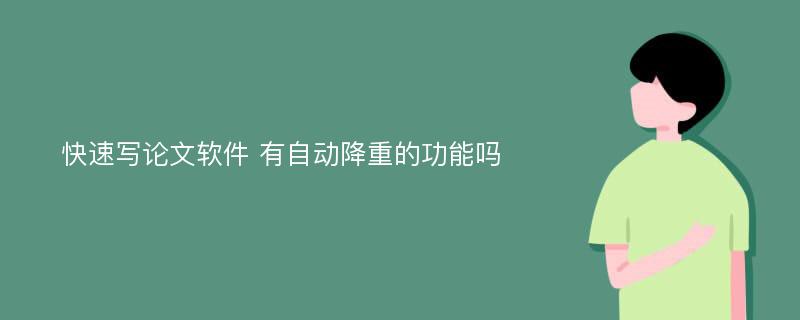 快速写论文软件 有自动降重的功能吗